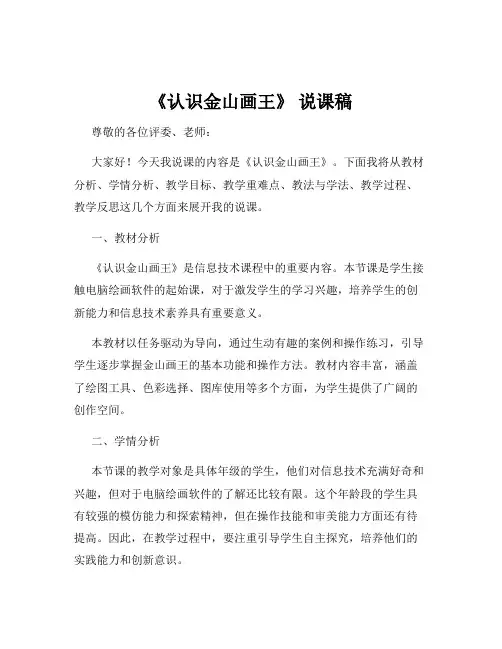 《认识金山画王》 说课稿

尊敬的各位评委、老师：

大家好！今天我说课的内容是《认识金山画王》。下面我将从教材分析、学情分析、教学目标、教学重难点、教法与学法、教学过程、教学反思这几个方面来展开我的说课。

一、教材分析

《认识金山画王》是信息技术课程中的重要内容。本节课是学生接触电脑绘画软件的起始课，对于激发学生的学习兴趣，培养学生的创新能力和信息技术素养具有重要意义。

本教材以任务驱动为导向，通过生动有趣的案例和操作练习，引导学生逐步掌握金山画王的基本功能和操作方法。教材内容丰富，涵盖了绘图工具、色彩选择、图库使用等多个方面，为学生提供了广阔的创作空间。

二、学情分析

本节课的教学对象是具体年级的学生，他们对信息技术充满好奇和兴趣，但对于电脑绘画软件的了解还比较有限。这个年龄段的学生具有较强的模仿能力和探索精神，但在操作技能和审美能力方面还有待提高。因此，在教学过程中，要注重引导学生自主探究，培养他们的实践能力和创新意识。